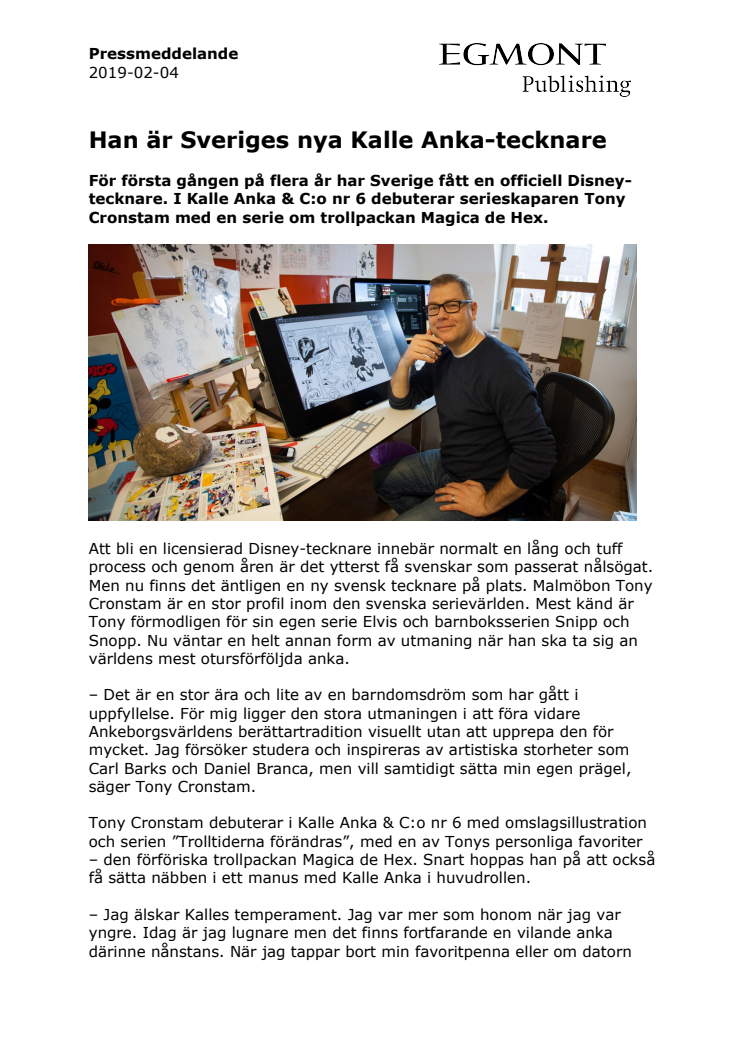 Pressmeddelande
2019-02-04

EGMONT
Publishing

Han är Sveriges nya Kalle Anka-tecknare

För första gången på flera år har Sverige fått en officiell Disney-tecknare. I Kalle Anka & C:o nr 6 debuterar serieskaparen Tony Cronstam med en serie om trollpackan Magica de Hex.

Att bli en licensierad Disney-tecknare innebär normalt en lång och tuff process och genom åren är det ytterst få svenskar som passerat nålsögat. Men nu finns det äntligen en ny svensk tecknare på plats. Malmöbon Tony Cronstam är en stor profil inom den svenska serievärlden. Mest känd är Tony förmodligen för sin egen serie Elvis och barnboksserien Snipp och Snopp. Nu väntar en helt annan form av utmaning när han ska ta sig an världens mest otursförföljda anka.

– Det är en stor ära och lite av en barndomsdröm som har gått i uppfyllelse. För mig ligger den stora utmaningen i att föra vidare Ankeborgsvärldens berättartradition visuellt utan att upprepa den för mycket. Jag försöker studera och inspireras av artistiska storheter som Carl Barks och Daniel Branca, men vill samtidigt sätta min egen prägel, säger Tony Cronstam.

Tony Cronstam debuterar i Kalle Anka & C:o nr 6 med omslagsillustration och serien ”Trolltiderna förändras”, med en av Tonys personliga favoriter – den förföriska trollpackan Magica de Hex. Snart hoppas han på att också få sätta näbben i ett manus med Kalle Anka i huvudrollen.

– Jag älskar Kalles temperament. Jag var mer som honom när jag var yngre. Idag är jag lugnare men det finns fortfarande en vilande anka därinne nånstans. När jag tappar bort min favoritpenna eller om datorn